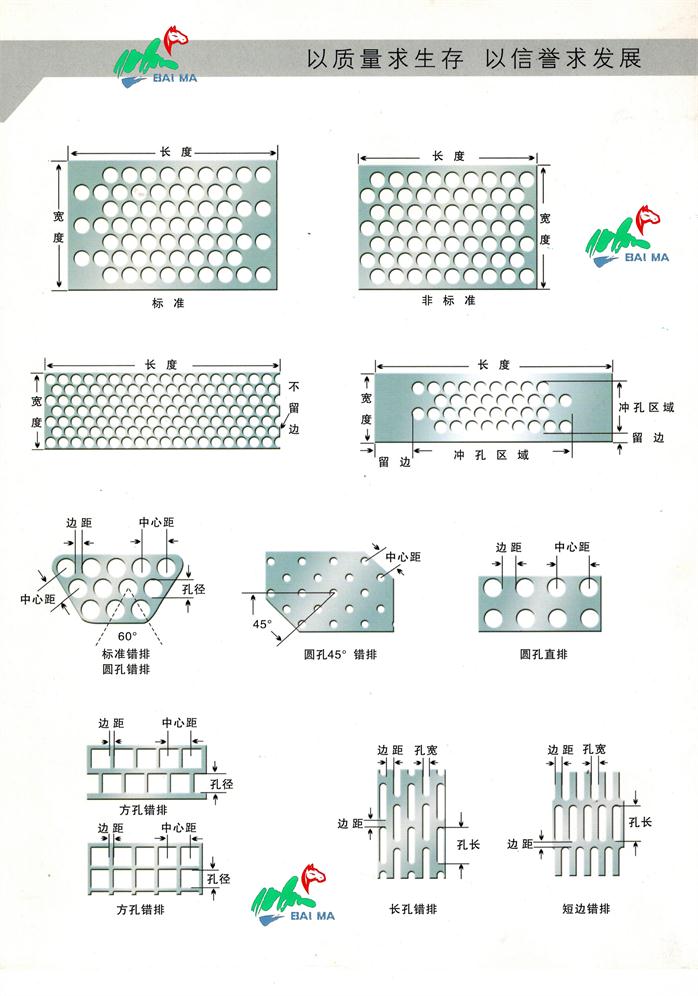 BAI MA

以质量求生存 以信誉求发展

长度
宽度
标准

长度
宽度
非标准

BAI MA

长度
宽度
不留边

长度
宽度
冲孔区域
留边
留边
冲孔区域

边距
中心距
中心距
孔径
60°
标准错排
圆孔错排

中心距
45°
圆孔45° 错排

边距
中心距
圆孔直排

边距
中心距
孔径
方孔错排

边距
中心距
孔径
方孔错排

BAI MA

边距
孔宽
边距
孔长
长孔错排

边距
孔宽
孔长
边距
短边错排